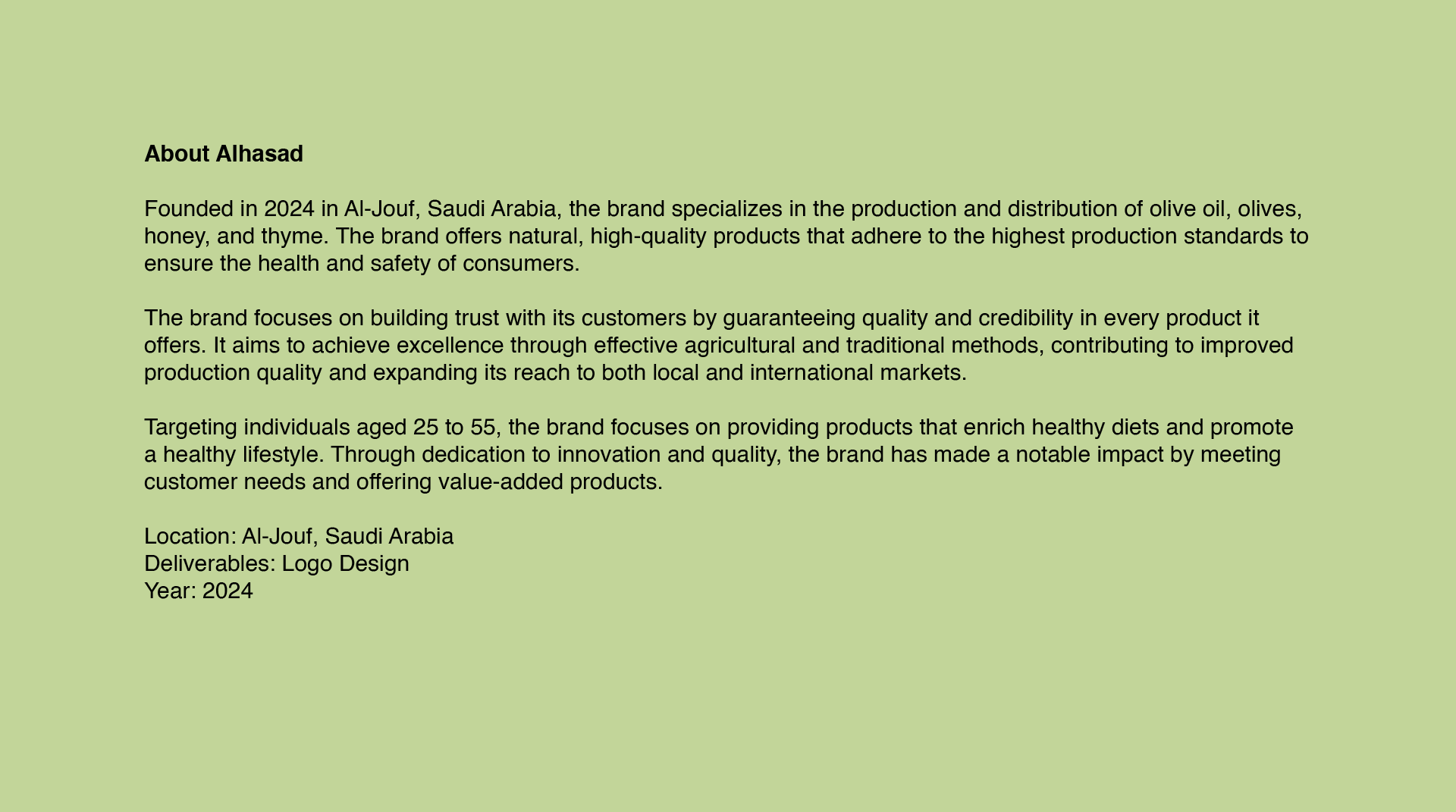 About Alhasad

Founded in 2024 in Al-Jouf, Saudi Arabia, the brand specializes in the production and distribution of olive oil, olives, honey, and thyme. The brand offers natural, high-quality products that adhere to the highest production standards to ensure the health and safety of consumers.

The brand focuses on building trust with its customers by guaranteeing quality and credibility in every product it offers. It aims to achieve excellence through effective agricultural and traditional methods, contributing to improved production quality and expanding its reach to both local and international markets.

Targeting individuals aged 25 to 55, the brand focuses on providing products that enrich healthy diets and promote a healthy lifestyle. Through dedication to innovation and quality, the brand has made a notable impact by meeting customer needs and offering value-added products.

Location: Al-Jouf, Saudi Arabia
Deliverables: Logo Design
Year: 2024